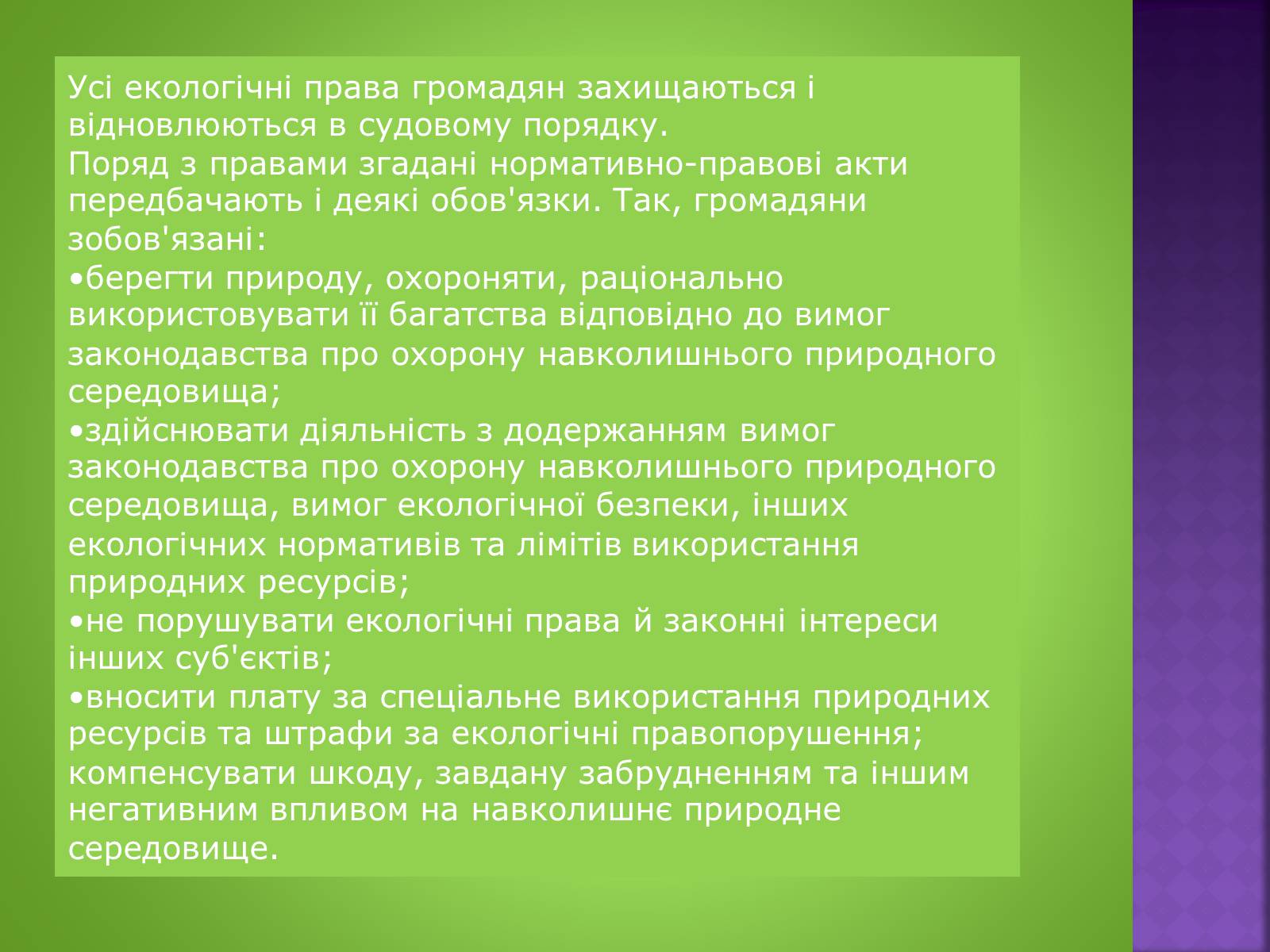 Усі екологічні права громадян захищаються і відновлюються в судовому порядку.
Поряд з правами згадані нормативно-правові акти передбачають і деякі обов'язки. Так, громадяни зобов'язані:
•берегти природу, охороняти, раціонально використовувати її багатства відповідно до вимог законодавства про охорону навколишнього природного середовища;
•здійснювати діяльність з додержанням вимог законодавства про охорону навколишнього природного середовища, вимог екологічної безпеки, інших екологічних нормативів та лімітів використання природних ресурсів;
•не порушувати екологічні права й законні інтереси інших суб'єктів;
•вносити плату за спеціальне використання природних ресурсів та штрафи за екологічні правопорушення; компенсувати шкоду, завдану забрудненням та іншим негативним впливом на навколишнє природне середовище.